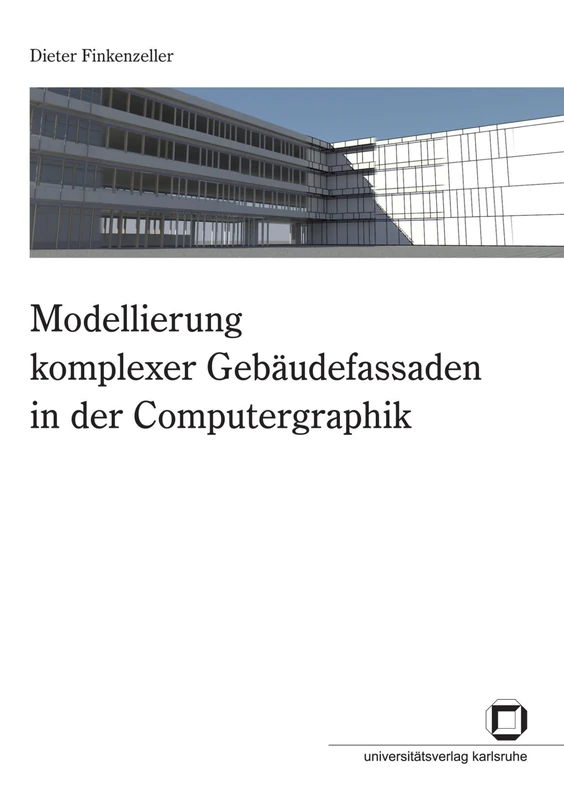 Dieter Finkenzeller

Modellierung komplexer Gebäudefassaden in der Computergraphik

universitätsverlag karlsruhe